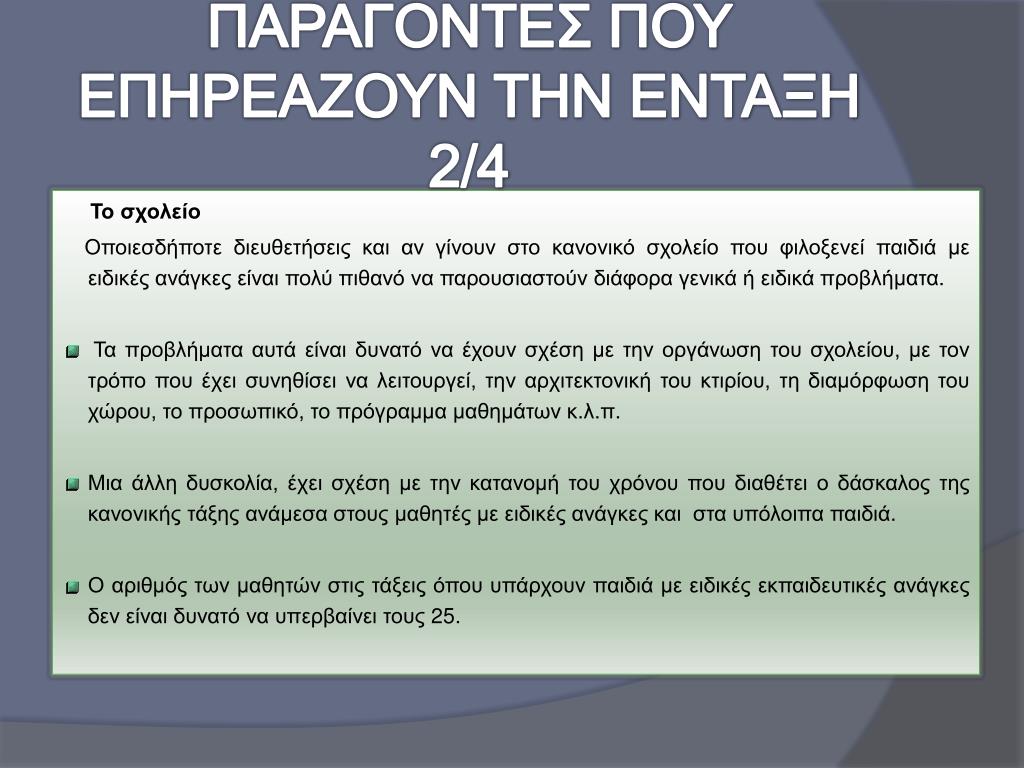 ΠΑΡΑΓΟΝΤΕΣ ΠΟΥ ΕΠΗΡΕΑΖΟΥΝ ΤΗΝ ΕΝΤΑΞΗ 2/4

Το σχολείο

Οποιεσδήποτε διευθετήσεις και αν γίνουν στο κανονικό σχολείο που φιλοξενεί παιδιά με ειδικές ανάγκες είναι πολύ πιθανό να παρουσιαστούν διάφορα γενικά ή ειδικά προβλήματα.

Τα προβλήματα αυτά είναι δυνατό να έχουν σχέση με την οργάνωση του σχολείου, με τον τρόπο που έχει συνηθίσει να λειτουργεί, την αρχιτεκτονική του κτιρίου, τη διαμόρφωση του χώρου, το προσωπικό, το πρόγραμμα μαθημάτων κ.λ.π.

Μια άλλη δυσκολία, έχει σχέση με την κατανομή του χρόνου που διαθέτει ο δάσκαλος της κανονικής τάξης ανάμεσα στους μαθητές με ειδικές ανάγκες και στα υπόλοιπα παιδιά.

Ο αριθμός των μαθητών στις τάξεις όπου υπάρχουν παιδιά με ειδικές εκπαιδευτικές ανάγκες δεν είναι δυνατό να υπερβαίνει τους 25.